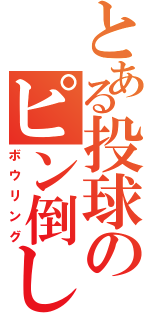 とある投球のピン倒し
ボウリング